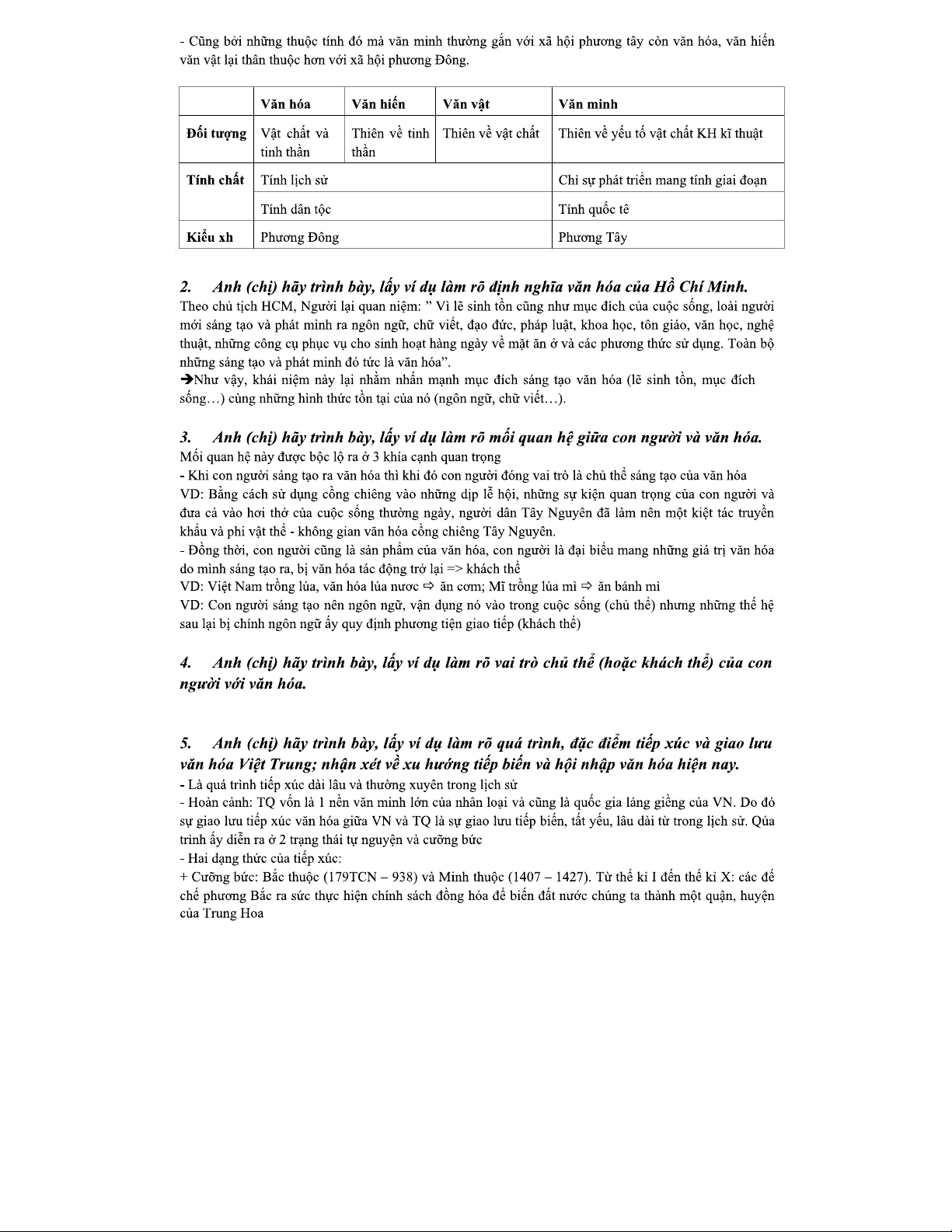 - Cũng bởi những thuộc tính đó mà văn minh thường gắn với xã hội phương tây còn văn hóa, văn hiến văn vật lại thân thuộc hơn với xã hội phương Đông.

| | Văn hóa | Văn hiến | Văn vật | Văn minh |
|---|---|---|---|---|
| Đối tượng | Vật chất và tinh thần | Thiên về tinh thần | Thiên về vật chất | Thiên về yếu tố vật chất KH kĩ thuật |
| Tính chất | Tính lịch sử | | | Chỉ sự phát triển mang tính giai đoạn |
| | Tính dân tộc | | | Tính quốc tê |
| Kiểu xh | Phương Đông | | | Phương Tây |

2. Anh (chị) hãy trình bày, lấy ví dụ làm rõ định nghĩa văn hóa của Hồ Chí Minh.
Theo chủ tịch HCM, Người lại quan niệm: " Vì lẽ sinh tồn cũng như mục đích của cuộc sống, loài người mới sáng tạo và phát minh ra ngôn ngữ, chữ viết, đạo đức, pháp luật, khoa học, tôn giáo, văn học, nghệ thuật, những công cụ phục vụ cho sinh hoạt hàng ngày về mặt ăn ở và các phương thức sử dụng. Toàn bộ những sáng tạo và phát minh đó tức là văn hóa".
➔Như vậy, khái niệm này lại nhằm nhấn mạnh mục đích sáng tạo văn hóa (lẽ sinh tồn, mục đích sống…) cùng những hình thức tồn tại của nó (ngôn ngữ, chữ viết…).

3. Anh (chị) hãy trình bày, lấy ví dụ làm rõ mối quan hệ giữa con người và văn hóa.
Mối quan hệ này được bộc lộ ra ở 3 khía cạnh quan trọng
- Khi con người sáng tạo ra văn hóa thì khi đó con người đóng vai trò là chủ thể sáng tạo của văn hóa
VD: Bằng cách sử dụng cồng chiêng vào những dịp lễ hội, những sự kiện quan trọng của con người và đưa cả vào hơi thở của cuộc sống thường ngày, người dân Tây Nguyên đã làm nên một kiệt tác truyền khẩu và phi vật thể - không gian văn hóa cồng chiêng Tây Nguyên.
- Đồng thời, con người cũng là sản phẩm của văn hóa, con người là đại biểu mang những giá trị văn hóa do mình sáng tạo ra, bị văn hóa tác động trở lại => khách thể
VD: Việt Nam trồng lúa, văn hóa lúa nước ⇨ ăn cơm; Mĩ trồng lúa mì ⇨ ăn bánh mì
VD: Con người sáng tạo nên ngôn ngữ, vận dụng nó vào trong cuộc sống (chủ thể) nhưng những thế hệ sau lại bị chính ngôn ngữ ấy quy định phương tiện giao tiếp (khách thể)

4. Anh (chị) hãy trình bày, lấy ví dụ làm rõ vai trò chủ thể (hoặc khách thể) của con người với văn hóa.

5. Anh (chị) hãy trình bày, lấy ví dụ làm rõ quá trình, đặc điểm tiếp xúc và giao lưu văn hóa Việt Trung; nhận xét về xu hướng tiếp biến và hội nhập văn hóa hiện nay.
- Là quá trình tiếp xúc dài lâu và thường xuyên trong lịch sử
- Hoàn cảnh: TQ vốn là 1 nền văn minh lớn của nhân loại và cũng là quốc gia láng giềng của VN. Do đó sự giao lưu tiếp xúc văn hóa giữa VN và TQ là sự giao lưu tiếp biến, tất yếu, lâu dài từ trong lịch sử. Qúa trình ấy diễn ra ở 2 trạng thái tự nguyện và cưỡng bức
- Hai dạng thức của tiếp xúc:
+ Cưỡng bức: Bắc thuộc (179TCN – 938) và Minh thuộc (1407 – 1427). Từ thế kỉ I đến thế kỉ X: các đế chế phương Bắc ra sức thực hiện chính sách đồng hóa để biến đất nước chúng ta thành một quận, huyện của Trung Hoa